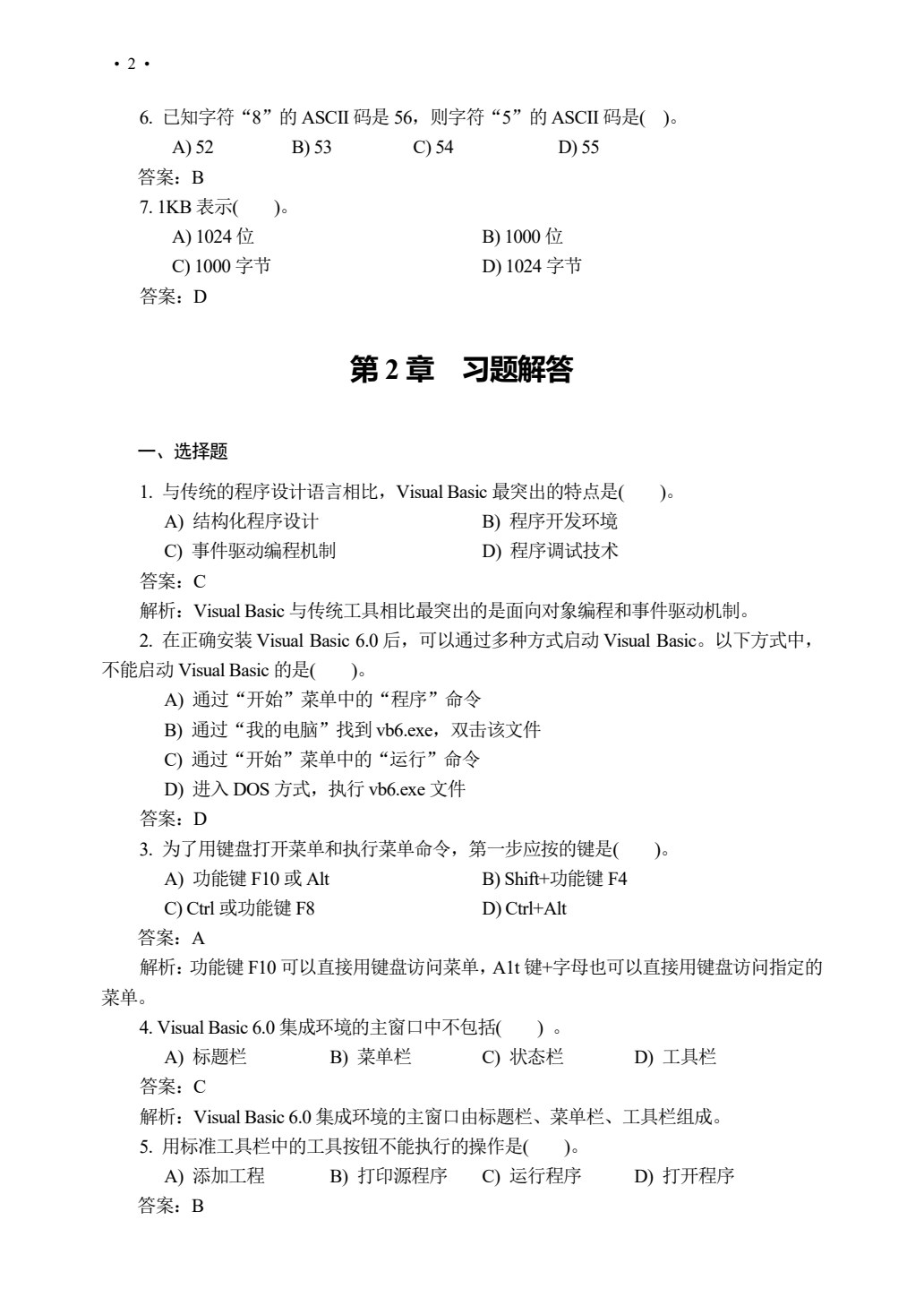 • 2 •

6. 已知字符“8”的 ASCII 码是 56，则字符“5”的 ASCII 码是( )。
A) 52 B) 53 C) 54 D) 55
答案：B
7. 1KB 表示( )。
A) 1024 位 B) 1000 位
C) 1000 字节 D) 1024 字节
答案：D

第 2 章 习题解答

一、选择题

1. 与传统的程序设计语言相比，Visual Basic 最突出的特点是( )。
A) 结构化程序设计 B) 程序开发环境
C) 事件驱动编程机制 D) 程序调试技术
答案：C
解析：Visual Basic 与传统工具相比最突出的是面向对象编程和事件驱动机制。
2. 在正确安装 Visual Basic 6.0 后，可以通过多种方式启动 Visual Basic。以下方式中，不能启动 Visual Basic 的是( )。
A) 通过“开始”菜单中的“程序”命令
B) 通过“我的电脑”找到 vb6.exe，双击该文件
C) 通过“开始”菜单中的“运行”命令
D) 进入 DOS 方式，执行 vb6.exe 文件
答案：D
3. 为了用键盘打开菜单和执行菜单命令，第一步应按的键是( )。
A) 功能键 F10 或 Alt B) Shift+功能键 F4
C) Ctrl 或功能键 F8 D) Ctrl+Alt
答案：A
解析：功能键 F10 可以直接用键盘访问菜单，A1t 键+字母也可以直接用键盘访问指定的菜单。
4. Visual Basic 6.0 集成环境的主窗口中不包括( ) 。
A) 标题栏 B) 菜单栏 C) 状态栏 D) 工具栏
答案：C
解析：Visual Basic 6.0 集成环境的主窗口由标题栏、菜单栏、工具栏组成。
5. 用标准工具栏中的工具按钮不能执行的操作是( )。
A) 添加工程 B) 打印源程序 C) 运行程序 D) 打开程序
答案：B